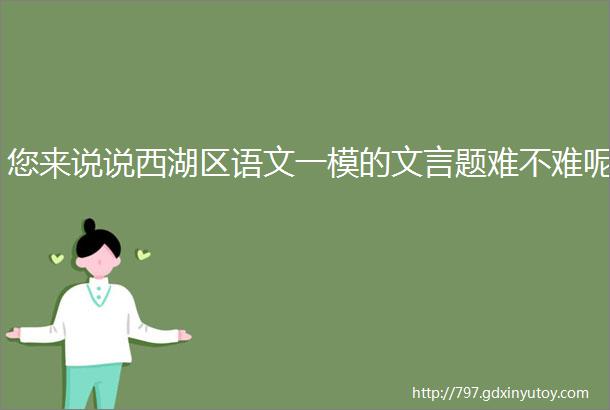 您来说说西湖区语文一模的文言题难不难呢

http://797.gdxinyutoy.com